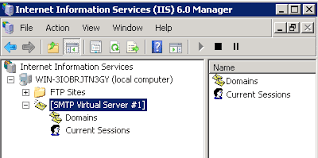 Internet Information Services (IIS) 6.0 Manager

File Action View Window Help

Internet Information Services
WIN-3IOBRJTN3GY (local computer)
FTP Sites
[SMTP Virtual Server #1]
Domains
Current Sessions

Name
Domains
Current Sessions